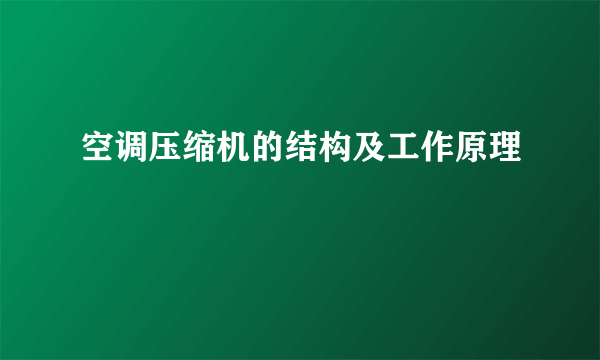 空调压缩机的结构及工作原理